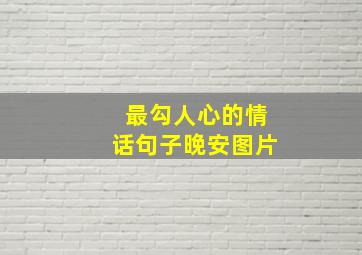 最勾人心的情话句子晚安图片